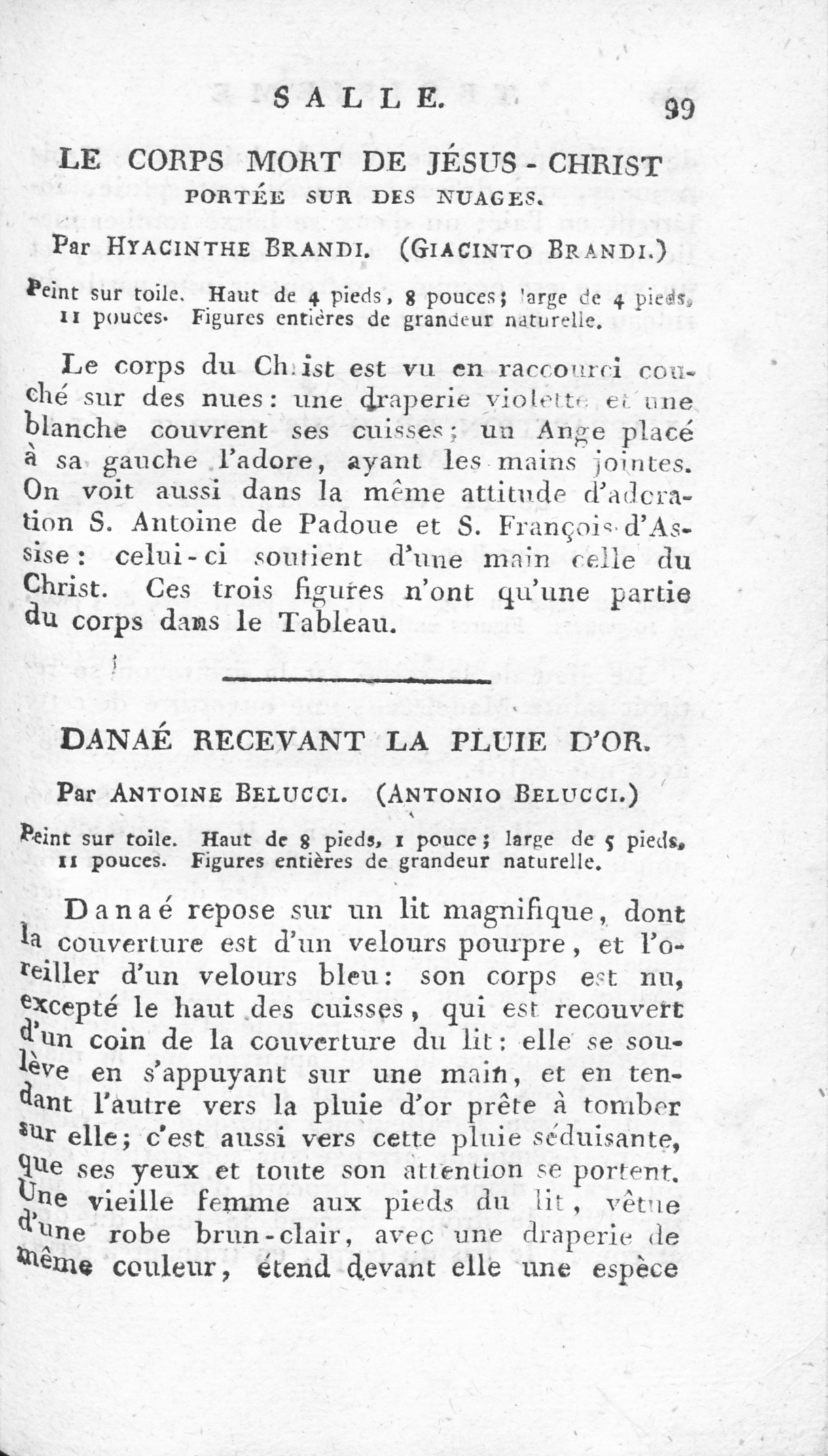 SALLE. 99

LE CORPS MORT DE JÉSUS-CHRIST PORTÉE SUR DES NUAGES.

Par HYACINTHE BRANDI. (GIACINTO BRANDI.)

Peint sur toile. Haut de 4 pieds, 8 pouces; large de 4 pieds, 11 pouces. Figures entières de grandeur naturelle.

Le corps du Christ est vu en raccourci couché sur des nues: une draperie violette et une blanche couvrent ses cuisses; un Ange placé à sa gauche l'adore, ayant les mains jointes. On voit aussi dans la même attitude d'adoration S. Antoine de Padoue et S. François d'Assise: celui-ci soutient d'une main celle du Christ. Ces trois figures n'ont qu'une partie du corps dans le Tableau.

DANAÉ RECEVANT LA PLUIE D'OR.

Par ANTOINE BELUCCI. (ANTONIO BELUCCI.)

Peint sur toile. Haut de 8 pieds, 1 pouce; large de 5 pieds, 11 pouces. Figures entières de grandeur naturelle.

Danaé repose sur un lit magnifique, dont la couverture est d'un velours pourpre, et l'oreiller d'un velours bleu: son corps est nu, excepté le haut des cuisses, qui est recouvert d'un coin de la couverture du lit: elle se soulève en s'appuyant sur une main, et en tendant l'autre vers la pluie d'or prête à tomber sur elle; c'est aussi vers cette pluie séduisante, que ses yeux et toute son attention se portent. Une vieille femme aux pieds du lit, vêtue d'une robe brun-clair, avec une draperie de même couleur, étend devant elle une espèce